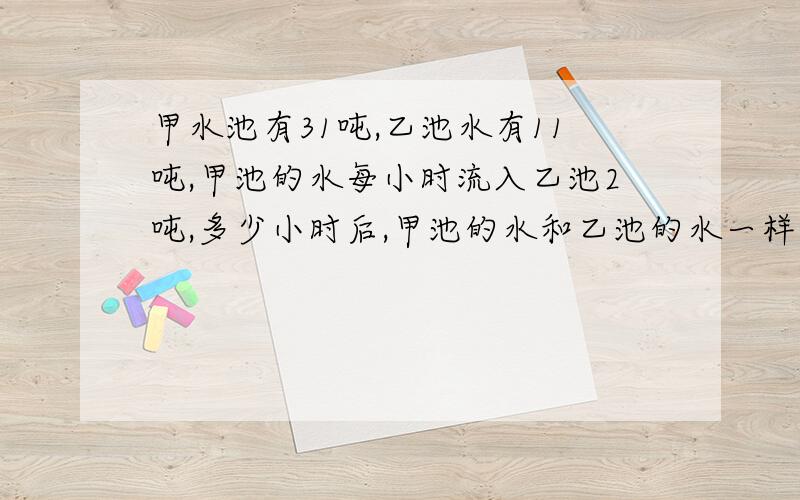 甲水池有31吨,乙池水有11吨,甲池的水每小时流入乙池2吨,多少小时后,甲池的水和乙池的水一样